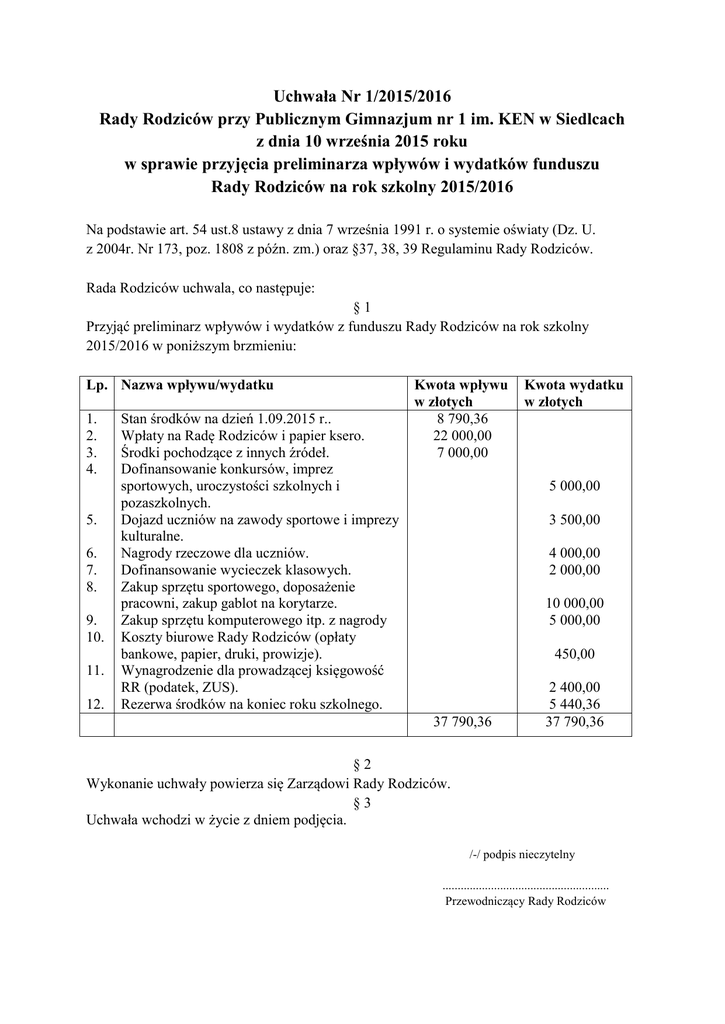 Uchwała Nr 1/2015/2016
Rady Rodziców przy Publicznym Gimnazjum nr 1 im. KEN w Siedlcach
z dnia 10 września 2015 roku
w sprawie przyjęcia preliminarza wpływów i wydatków funduszu
Rady Rodziców na rok szkolny 2015/2016

Na podstawie art. 54 ust.8 ustawy z dnia 7 września 1991 r. o systemie oświaty (Dz. U. z 2004r. Nr 173, poz. 1808 z późn. zm.) oraz §37, 38, 39 Regulaminu Rady Rodziców.

Rada Rodziców uchwala, co następuje:
§ 1
Przyjąć preliminarz wpływów i wydatków z funduszu Rady Rodziców na rok szkolny 2015/2016 w poniższym brzmieniu:

| Lp. | Nazwa wpływu/wydatku | Kwota wpływu w złotych | Kwota wydatku w złotych |
|---|---|---|---|
| 1. | Stan środków na dzień 1.09.2015 r.. | 8 790,36 | |
| 2. | Wpłaty na Radę Rodziców i papier ksero. | 22 000,00 | |
| 3. | Środki pochodzące z innych źródeł. | 7 000,00 | |
| 4. | Dofinansowanie konkursów, imprez sportowych, uroczystości szkolnych i pozaszkolnych. | | 5 000,00 |
| 5. | Dojazd uczniów na zawody sportowe i imprezy kulturalne. | | 3 500,00 |
| 6. | Nagrody rzeczowe dla uczniów. | | 4 000,00 |
| 7. | Dofinansowanie wycieczek klasowych. | | 2 000,00 |
| 8. | Zakup sprzętu sportowego, doposażenie pracowni, zakup gablot na korytarze. | | 10 000,00 |
| 9. | Zakup sprzętu komputerowego itp. z nagrody | | 5 000,00 |
| 10. | Koszty biurowe Rady Rodziców (opłaty bankowe, papier, druki, prowizje). | | 450,00 |
| 11. | Wynagrodzenie dla prowadzącej księgowość RR (podatek, ZUS). | | 2 400,00 |
| 12. | Rezerwa środków na koniec roku szkolnego. | | 5 440,36 |
| | | 37 790,36 | 37 790,36 |

§ 2
Wykonanie uchwały powierza się Zarządowi Rady Rodziców.
§ 3
Uchwała wchodzi w życie z dniem podjęcia.

/-/ podpis nieczytelny

.......................................................
Przewodniczący Rady Rodziców